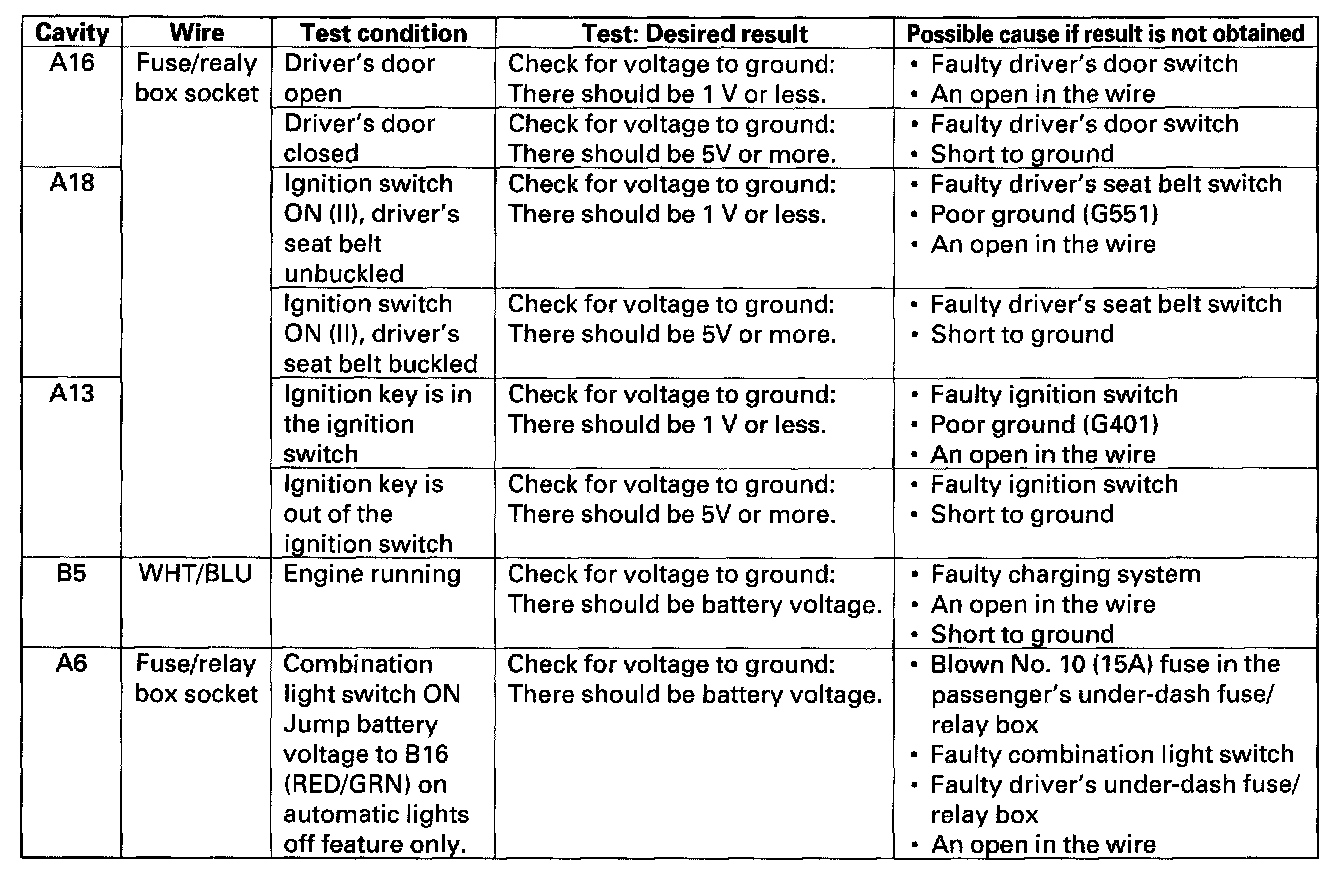 | Cavity | Wire | Test condition | Test: Desired result | Possible cause if result is not obtained |
|---|---|---|---|---|
| A16 | Fuse/realy box socket | Driver's door open | Check for voltage to ground: There should be 1 V or less. | • Faulty driver's door switch • An open in the wire |
| | | Driver's door closed | Check for voltage to ground: There should be 5V or more. | • Faulty driver's door switch • Short to ground |
| A18 | | Ignition switch ON (II), driver's seat belt unbuckled | Check for voltage to ground: There should be 1 V or less. | • Faulty driver's seat belt switch • Poor ground (G551) • An open in the wire |
| | | Ignition switch ON (II), driver's seat belt buckled | Check for voltage to ground: There should be 5V or more. | • Faulty driver's seat belt switch • Short to ground |
| A13 | | Ignition key is in the ignition switch | Check for voltage to ground: There should be 1 V or less. | • Faulty ignition switch • Poor ground (G401) • An open in the wire |
| | | Ignition key is out of the ignition switch | Check for voltage to ground: There should be 5V or more. | • Faulty ignition switch • Short to ground |
| B5 | WHT/BLU | Engine running | Check for voltage to ground: There should be battery voltage. | • Faulty charging system • An open in the wire • Short to ground |
| A6 | Fuse/relay box socket | Combination light switch ON Jump battery voltage to B16 (RED/GRN) on automatic lights off feature only. | Check for voltage to ground: There should be battery voltage. | • Blown No. 10 (15A) fuse in the passenger's under-dash fuse/ relay box • Faulty combination light switch • Faulty driver's under-dash fuse/ relay box • An open in the wire |